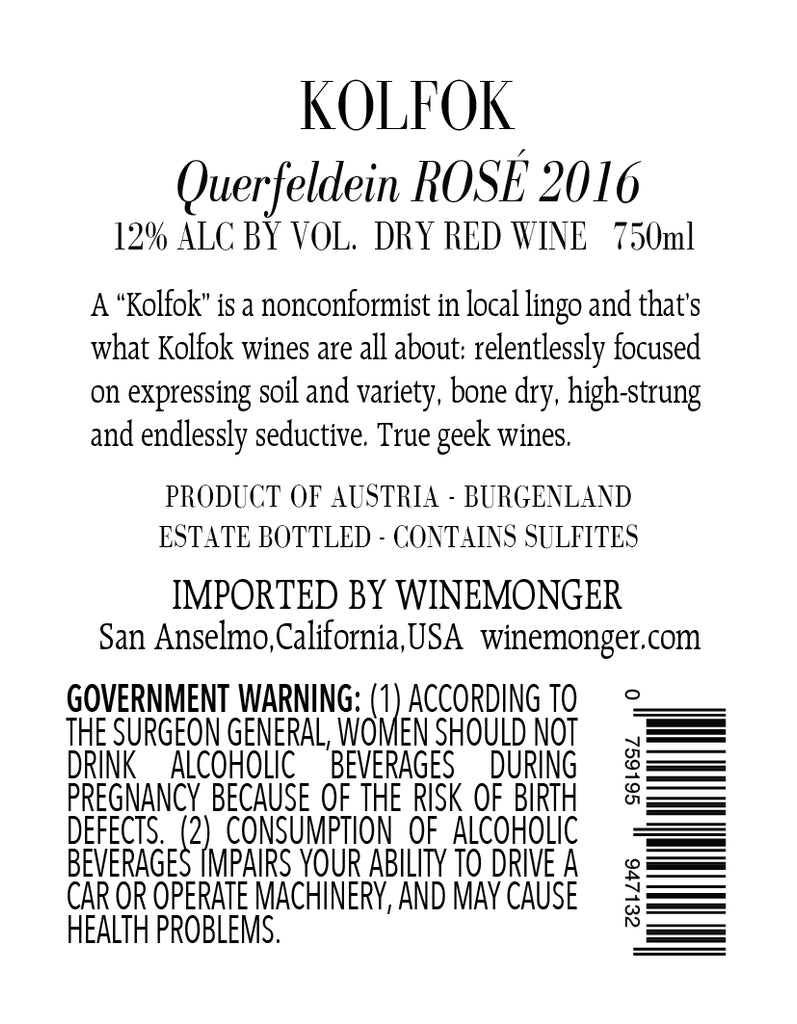 KOLFOK

Querfeldein ROSÉ 2016

12% ALC BY VOL. DRY RED WINE 750ml

A "Kolfok" is a nonconformist in local lingo and that's what Kolfok wines are all about: relentlessly focused on expressing soil and variety, bone dry, high-strung and endlessly seductive. True geek wines.

PRODUCT OF AUSTRIA - BURGENLAND
ESTATE BOTTLED - CONTAINS SULFITES

IMPORTED BY WINEMONGER
San Anselmo,California,USA winemonger.com

GOVERNMENT WARNING: (1) ACCORDING TO THE SURGEON GENERAL, WOMEN SHOULD NOT DRINK ALCOHOLIC BEVERAGES DURING PREGNANCY BECAUSE OF THE RISK OF BIRTH DEFECTS. (2) CONSUMPTION OF ALCOHOLIC BEVERAGES IMPAIRS YOUR ABILITY TO DRIVE A CAR OR OPERATE MACHINERY, AND MAY CAUSE HEALTH PROBLEMS.

0 759195 947132